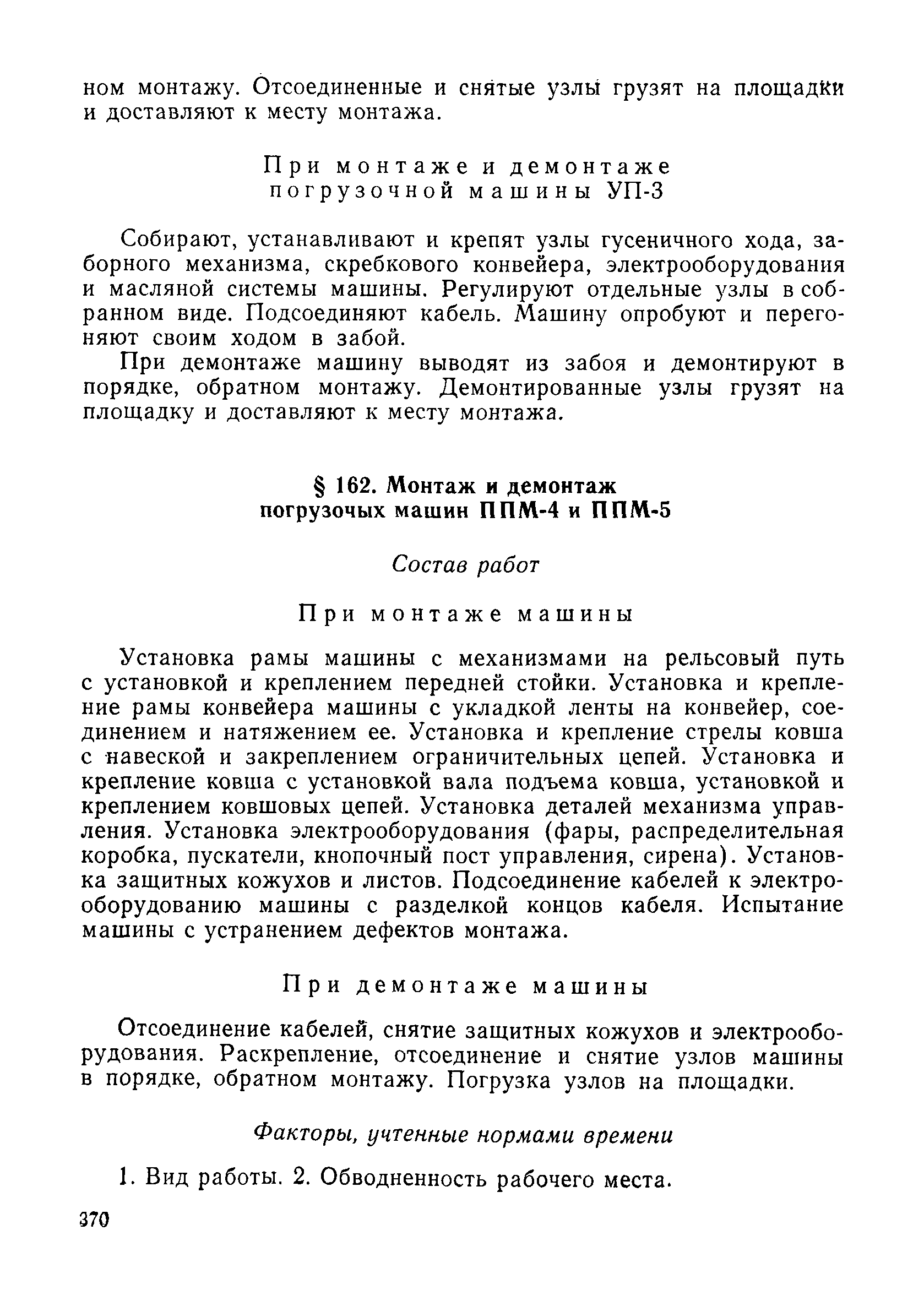 ном монтажу. Отсоединенные и снятые узлы грузят на площадки и доставляют к месту монтажа.

При монтаже и демонтаже погрузочной машины УП-3

Собирают, устанавливают и крепят узлы гусеничного хода, заборного механизма, скребкового конвейера, электрооборудования и масляной системы машины. Регулируют отдельные узлы в собранном виде. Подсоединяют кабель. Машину опробуют и перегоняют своим ходом в забой.

При демонтаже машину выводят из забоя и демонтируют в порядке, обратном монтажу. Демонтированные узлы грузят на площадку и доставляют к месту монтажа.

§ 162. Монтаж и демонтаж погрузочых машин ППМ-4 и ППМ-5

Состав работ

При монтаже машины

Установка рамы машины с механизмами на рельсовый путь с установкой и креплением передней стойки. Установка и крепление рамы конвейера машины с укладкой ленты на конвейер, соединением и натяжением ее. Установка и крепление стрелы ковша с навеской и закреплением ограничительных цепей. Установка и крепление ковша с установкой вала подъема ковша, установкой и креплением ковшовых цепей. Установка деталей механизма управления. Установка электрооборудования (фары, распределительная коробка, пускатели, кнопочный пост управления, сирена). Установка защитных кожухов и листов. Подсоединение кабелей к электрооборудованию машины с разделкой концов кабеля. Испытание машины с устранением дефектов монтажа.

При демонтаже машины

Отсоединение кабелей, снятие защитных кожухов и электрооборудования. Раскрепление, отсоединение и снятие узлов машины в порядке, обратном монтажу. Погрузка узлов на площадки.

Факторы, учтенные нормами времени

1. Вид работы. 2. Обводненность рабочего места.

370